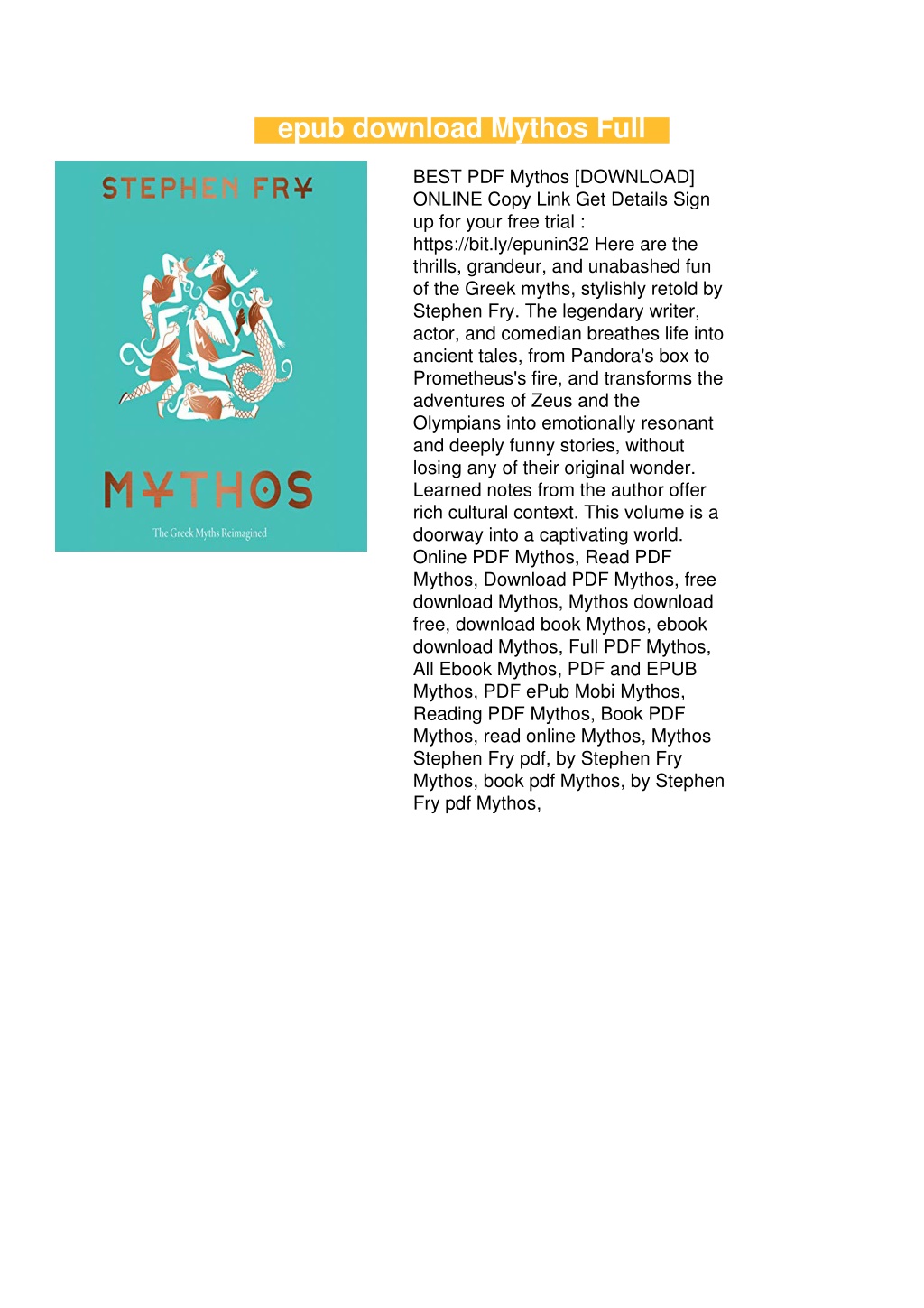 epub download Mythos Full

STEPHEN FRY

MYTHOS

The Greek Myths Reimagined

BEST PDF Mythos [DOWNLOAD] ONLINE Copy Link Get Details Sign up for your free trial : https://bit.ly/epunin32 Here are the thrills, grandeur, and unabashed fun of the Greek myths, stylishly retold by Stephen Fry. The legendary writer, actor, and comedian breathes life into ancient tales, from Pandora's box to Prometheus's fire, and transforms the adventures of Zeus and the Olympians into emotionally resonant and deeply funny stories, without losing any of their original wonder. Learned notes from the author offer rich cultural context. This volume is a doorway into a captivating world. Online PDF Mythos, Read PDF Mythos, Download PDF Mythos, free download Mythos, Mythos download free, download book Mythos, ebook download Mythos, Full PDF Mythos, All Ebook Mythos, PDF and EPUB Mythos, PDF ePub Mobi Mythos, Reading PDF Mythos, Book PDF Mythos, read online Mythos, Mythos Stephen Fry pdf, by Stephen Fry Mythos, book pdf Mythos, by Stephen Fry pdf Mythos,